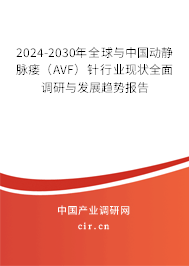 2024-2030年全球与中国动静脉瘘（AVF）针行业现状全面调研与发展趋势报告

中国产业调研网

cir.cn